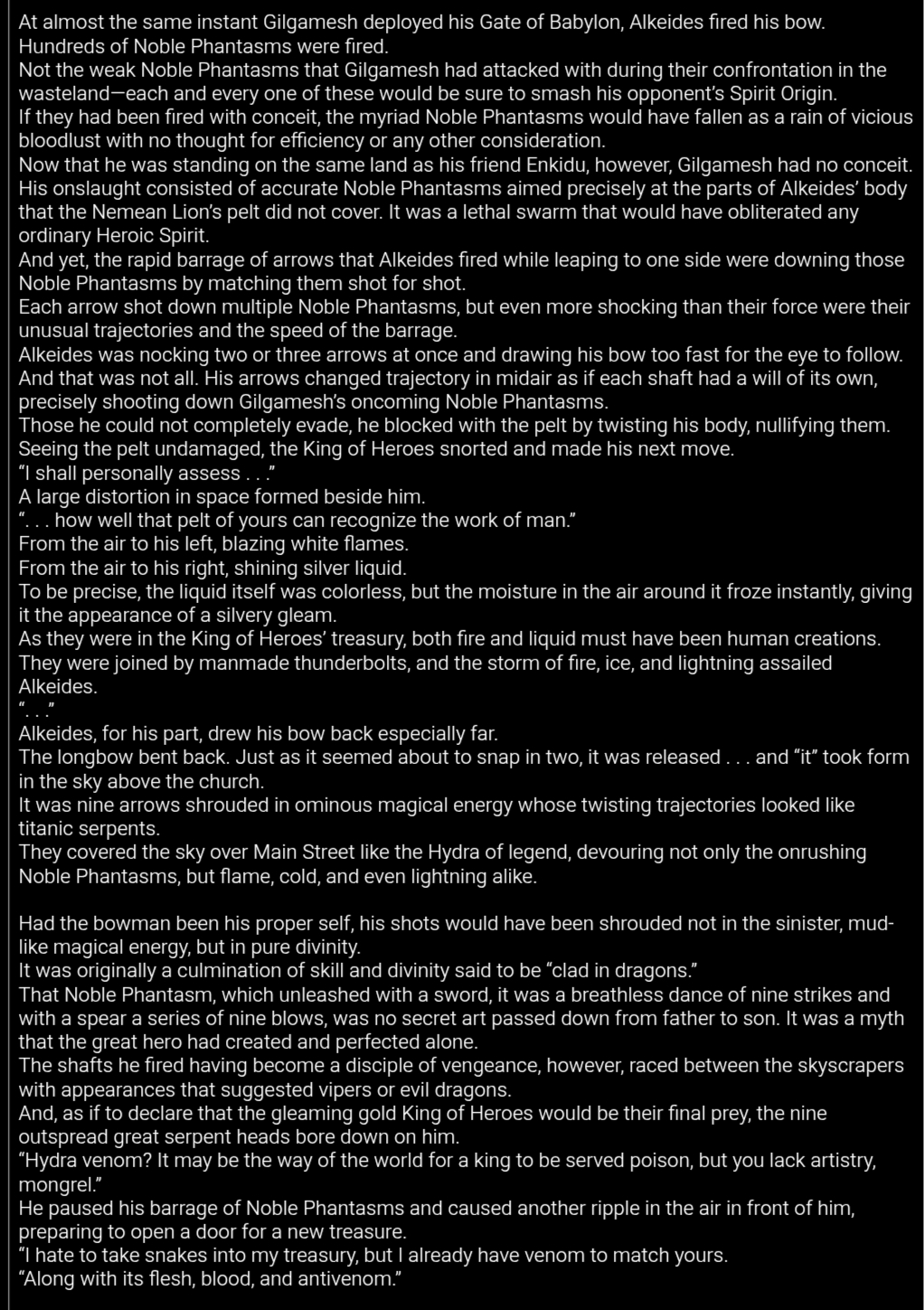 At almost the same instant Gilgamesh deployed his Gate of Babylon, Alkeides fired his bow. Hundreds of Noble Phantasms were fired.
Not the weak Noble Phantasms that Gilgamesh had attacked with during their confrontation in the wasteland—each and every one of these would be sure to smash his opponent's Spirit Origin.
If they had been fired with conceit, the myriad Noble Phantasms would have fallen as a rain of vicious bloodlust with no thought for efficiency or any other consideration.
Now that he was standing on the same land as his friend Enkidu, however, Gilgamesh had no conceit. His onslaught consisted of accurate Noble Phantasms aimed precisely at the parts of Alkeides' body that the Nemean Lion's pelt did not cover. It was a lethal swarm that would have obliterated any ordinary Heroic Spirit.
And yet, the rapid barrage of arrows that Alkeides fired while leaping to one side were downing those Noble Phantasms by matching them shot for shot.
Each arrow shot down multiple Noble Phantasms, but even more shocking than their force were their unusual trajectories and the speed of the barrage.
Alkeides was nocking two or three arrows at once and drawing his bow too fast for the eye to follow. And that was not all. His arrows changed trajectory in midair as if each shaft had a will of its own, precisely shooting down Gilgamesh's oncoming Noble Phantasms.
Those he could not completely evade, he blocked with the pelt by twisting his body, nullifying them.
Seeing the pelt undamaged, the King of Heroes snorted and made his next move.
"I shall personally assess . . ."
A large distortion in space formed beside him.
". . . how well that pelt of yours can recognize the work of man."
From the air to his left, blazing white flames.
From the air to his right, shining silver liquid.
To be precise, the liquid itself was colorless, but the moisture in the air around it froze instantly, giving it the appearance of a silvery gleam.
As they were in the King of Heroes' treasury, both fire and liquid must have been human creations. They were joined by manmade thunderbolts, and the storm of fire, ice, and lightning assailed Alkeides.
". . ."
Alkeides, for his part, drew his bow back especially far.
The longbow bent back. Just as it seemed about to snap in two, it was released . . . and "it" took form in the sky above the church.
It was nine arrows shrouded in ominous magical energy whose twisting trajectories looked like titanic serpents.
They covered the sky over Main Street like the Hydra of legend, devouring not only the onrushing Noble Phantasms, but flame, cold, and even lightning alike.

Had the bowman been his proper self, his shots would have been shrouded not in the sinister, mud-like magical energy, but in pure divinity.
It was originally a culmination of skill and divinity said to be "clad in dragons."
That Noble Phantasm, which unleashed with a sword, it was a breathless dance of nine strikes and with a spear a series of nine blows, was no secret art passed down from father to son. It was a myth that the great hero had created and perfected alone.
The shafts he fired having become a disciple of vengeance, however, raced between the skyscrapers with appearances that suggested vipers or evil dragons.
And, as if to declare that the gleaming gold King of Heroes would be their final prey, the nine outspread great serpent heads bore down on him.
"Hydra venom? It may be the way of the world for a king to be served poison, but you lack artistry, mongrel."
He paused his barrage of Noble Phantasms and caused another ripple in the air in front of him, preparing to open a door for a new treasure.
"I hate to take snakes into my treasury, but I already have venom to match yours.
"Along with its flesh, blood, and antivenom."